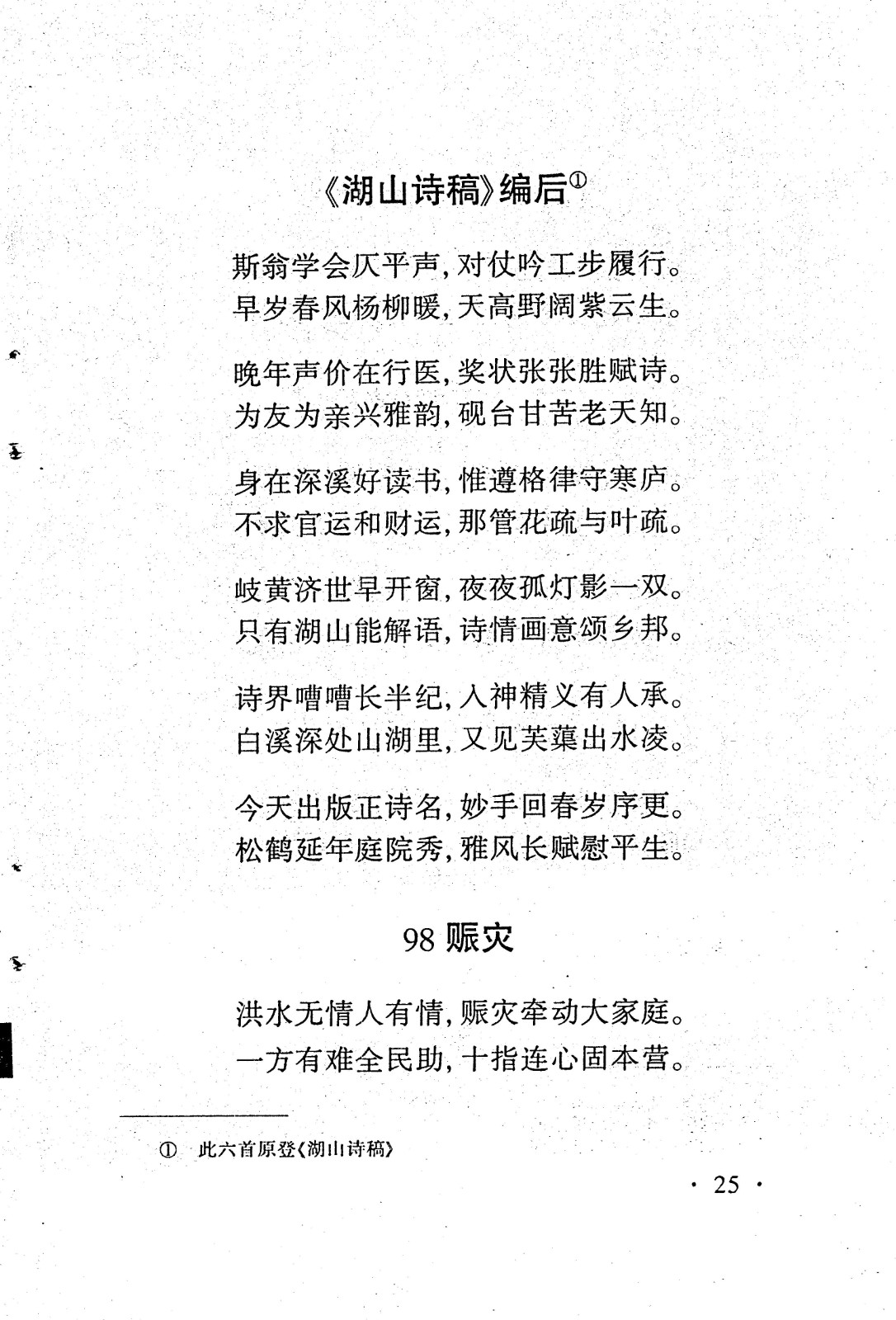 《湖山诗稿》编后①

斯翁学会仄平声，对仗吟工步履行。
早岁春风杨柳暖，天高野阔紫云生。

晚年声价在行医，奖状张张胜赋诗。
为友为亲兴雅韵，砚台甘苦老天知。

身在深溪好读书，惟遵格律守寒庐。
不求官运和财运，那管花疏与叶疏。

岐黄济世早开窗，夜夜孤灯影一双。
只有湖山能解语，诗情画意颂乡邦。

诗界嘈嘈长半纪，入神精义有人承。
白溪深处山湖里，又见芙蕖出水凌。

今天出版正诗名，妙手回春岁序更。
松鹤延年庭院秀，雅风长赋慰平生。

98 赈灾

洪水无情人有情，赈灾牵动大家庭。
一方有难全民助，十指连心固本营。

① 此六首原登《湖山诗稿》

· 25 ·